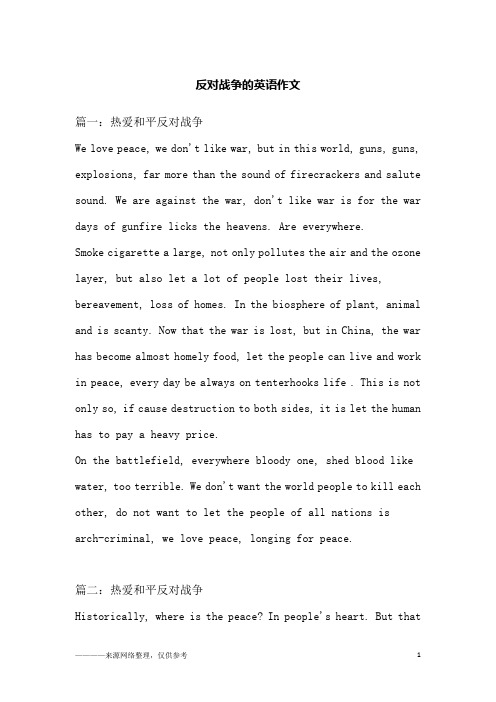 反对战争的英语作文

篇一：热爱和平反对战争

We love peace, we don't like war, but in this world, guns, guns, explosions, far more than the sound of firecrackers and salute sound. We are against the war, don't like war is for the war days of gunfire licks the heavens. Are everywhere.

Smoke cigarette a large, not only pollutes the air and the ozone layer, but also let a lot of people lost their lives, bereavement, loss of homes. In the biosphere of plant, animal and is scanty. Now that the war is lost, but in China, the war has become almost homely food, let the people can live and work in peace, every day be always on tenterhooks life . This is not only so, if cause destruction to both sides, it is let the human has to pay a heavy price.

On the battlefield, everywhere bloody one, shed blood like water, too terrible. We don't want the world people to kill each other, do not want to let the people of all nations is arch-criminal, we love peace, longing for peace.

篇二：热爱和平反对战争

Historically, where is the peace? In people's heart. But that

————来源网络整理，仅供参考

1